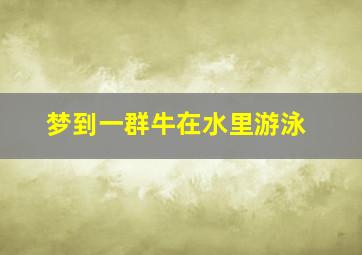 梦到一群牛在水里游泳